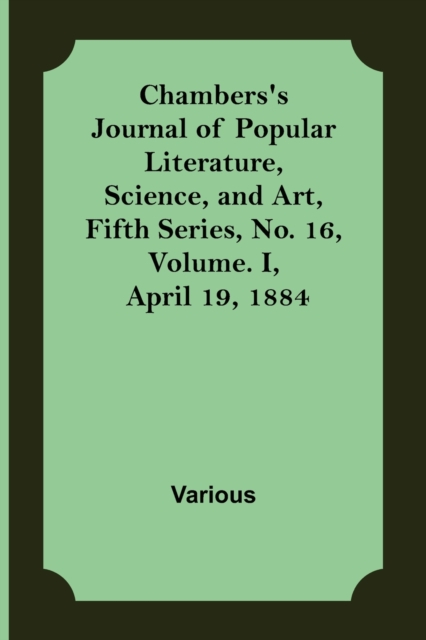 Chambers's Journal of Popular Literature, Science, and Art, Fifth Series, No. 16, Volume. I, April 19, 1884

Various